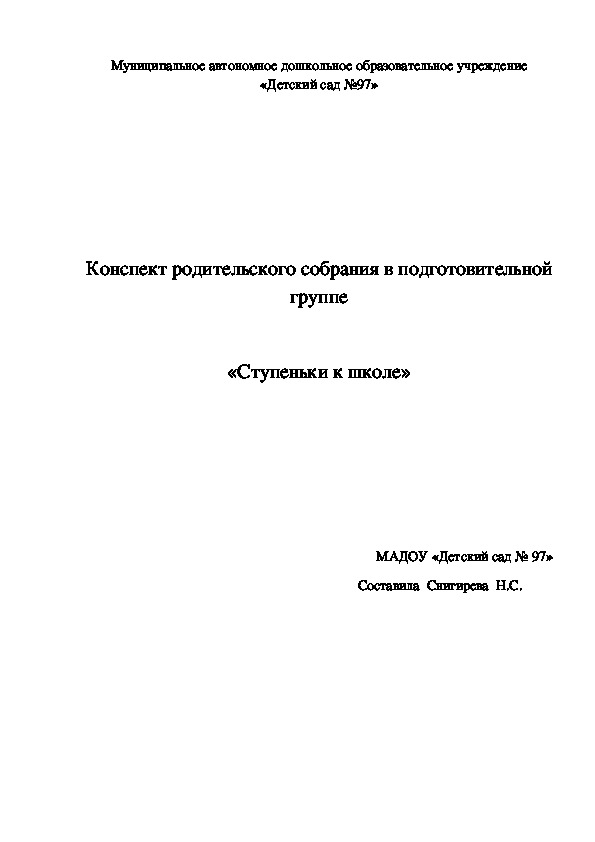 Муниципальное автономное дошкольное образовательное учреждение «Детский сад №97»

Конспект родительского собрания в подготовительной группе

«Ступеньки к школе»

МАДОУ «Детский сад № 97»

Составила Снигирева Н.С.